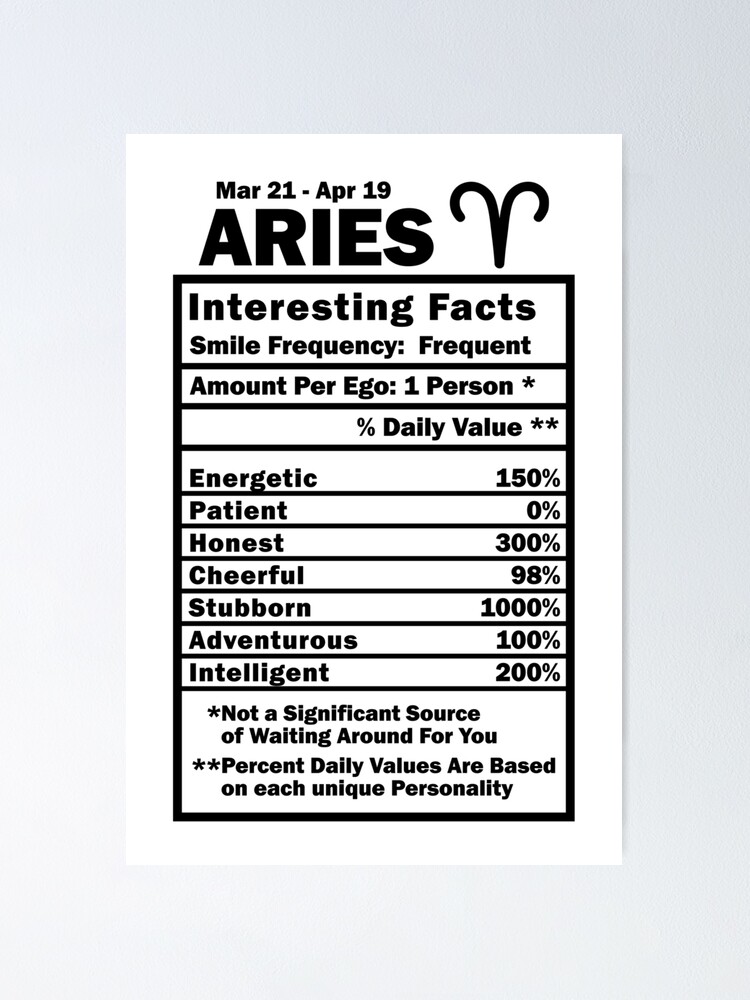 Mar 21 - Apr 19
ARIES ♈

Interesting Facts
Smile Frequency: Frequent

Amount Per Ego: 1 Person *

% Daily Value **

| | |
|---|---|
| Energetic | 150% |
| Patient | 0% |
| Honest | 300% |
| Cheerful | 98% |
| Stubborn | 1000% |
| Adventurous | 100% |
| Intelligent | 200% |

*Not a Significant Source of Waiting Around For You

**Percent Daily Values Are Based on each unique Personality